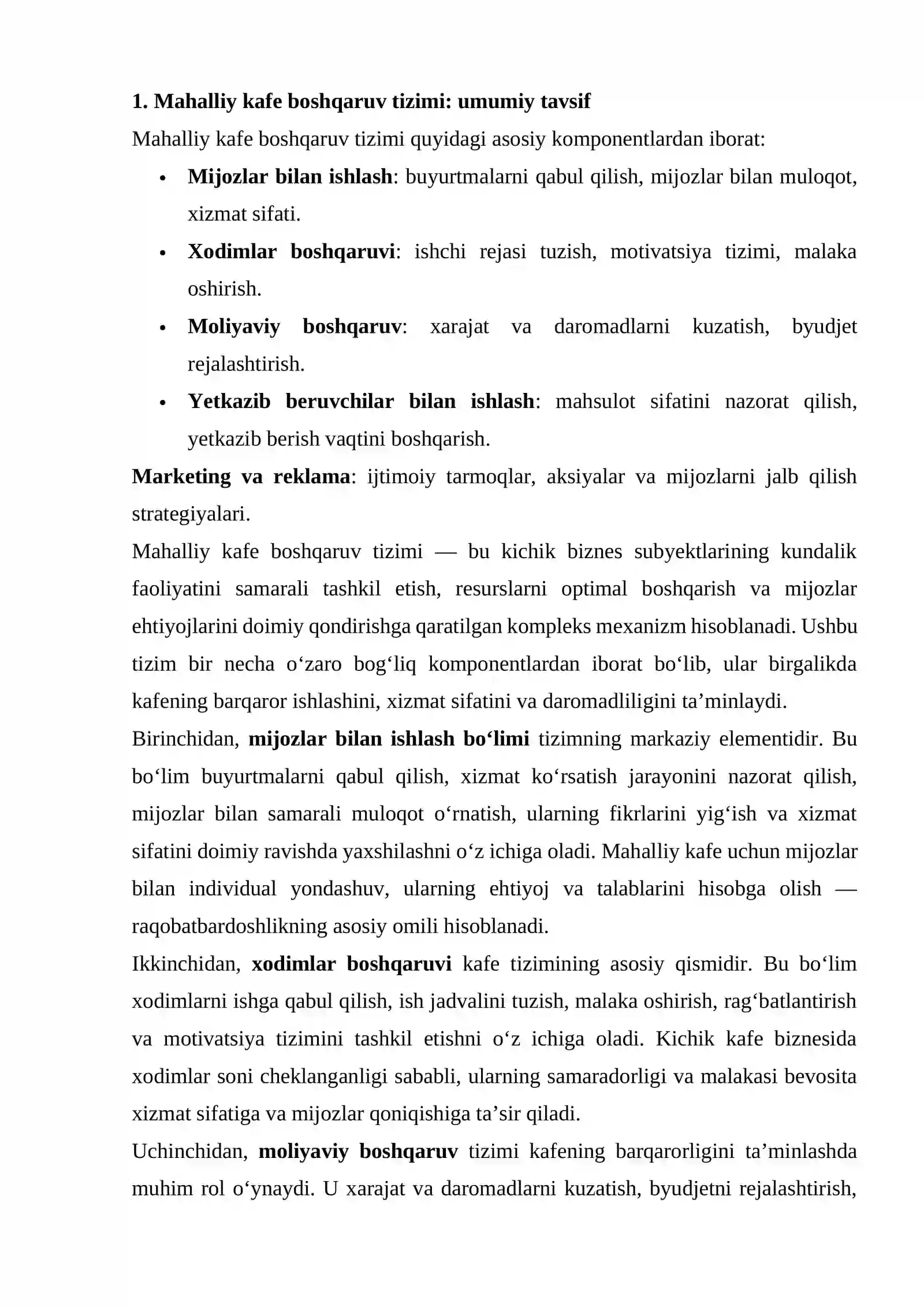 1. Mahalliy kafe boshqaruv tizimi: umumiy tavsif

Mahalliy kafe boshqaruv tizimi quyidagi asosiy komponentlardan iborat:

• Mijozlar bilan ishlash: buyurtmalarni qabul qilish, mijozlar bilan muloqot, xizmat sifati.
• Xodimlar boshqaruvi: ishchi rejasi tuzish, motivatsiya tizimi, malaka oshirish.
• Moliyaviy boshqaruv: xarajat va daromadlarni kuzatish, byudjet rejalashtirish.
• Yetkazib beruvchilar bilan ishlash: mahsulot sifatini nazorat qilish, yetkazib berish vaqtini boshqarish.

Marketing va reklama: ijtimoiy tarmoqlar, aksiyalar va mijozlarni jalb qilish strategiyalari.

Mahalliy kafe boshqaruv tizimi — bu kichik biznes subyektlarining kundalik faoliyatini samarali tashkil etish, resurslarni optimal boshqarish va mijozlar ehtiyojlarini doimiy qondirishga qaratilgan kompleks mexanizm hisoblanadi. Ushbu tizim bir necha o'zaro bog'liq komponentlardan iborat bo'lib, ular birgalikda kafening barqaror ishlashini, xizmat sifatini va daromadliligini ta'minlaydi.

Birinchidan, mijozlar bilan ishlash bo'limi tizimning markaziy elementidir. Bu bo'lim buyurtmalarni qabul qilish, xizmat ko'rsatish jarayonini nazorat qilish, mijozlar bilan samarali muloqot o'rnatish, ularning fikrlarini yig'ish va xizmat sifatini doimiy ravishda yaxshilashni o'z ichiga oladi. Mahalliy kafe uchun mijozlar bilan individual yondashuv, ularning ehtiyoj va talablarini hisobga olish — raqobatbardoshlikning asosiy omili hisoblanadi.

Ikkinchidan, xodimlar boshqaruvi kafe tizimining asosiy qismidir. Bu bo'lim xodimlarni ishga qabul qilish, ish jadvalini tuzish, malaka oshirish, rag'batlantirish va motivatsiya tizimini tashkil etishni o'z ichiga oladi. Kichik kafe biznesida xodimlar soni cheklanganligi sababli, ularning samaradorligi va malakasi bevosita xizmat sifatiga va mijozlar qoniqishiga ta'sir qiladi.

Uchinchidan, moliyaviy boshqaruv tizimi kafening barqarorligini ta'minlashda muhim rol o'ynaydi. U xarajat va daromadlarni kuzatish, byudjetni rejalashtirish,